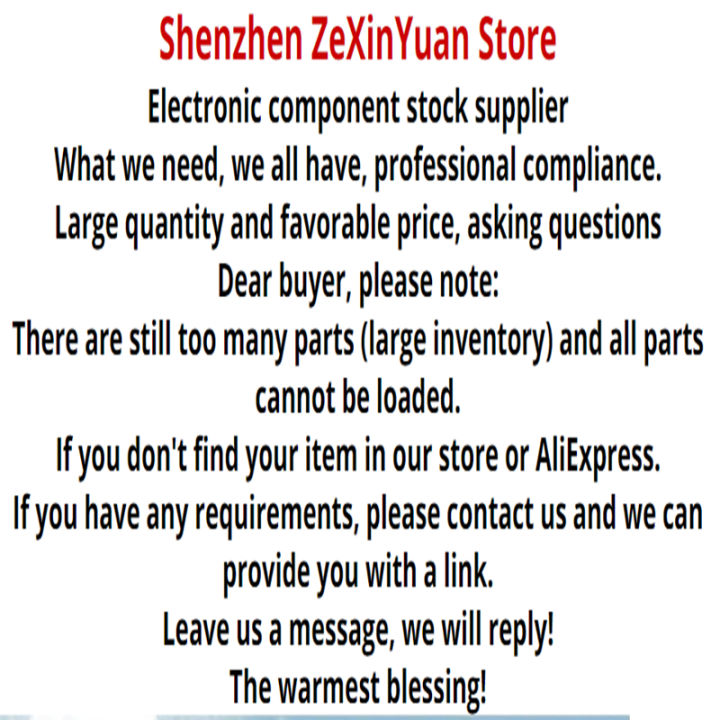 Shenzhen ZeXinYuan Store

Electronic component stock supplier

What we need, we all have, professional compliance.

Large quantity and favorable price, asking questions

Dear buyer, please note:

There are still too many parts (large inventory) and all parts cannot be loaded.

If you don't find your item in our store or AliExpress.

If you have any requirements, please contact us and we can provide you with a link.

Leave us a message, we will reply!

The warmest blessing!